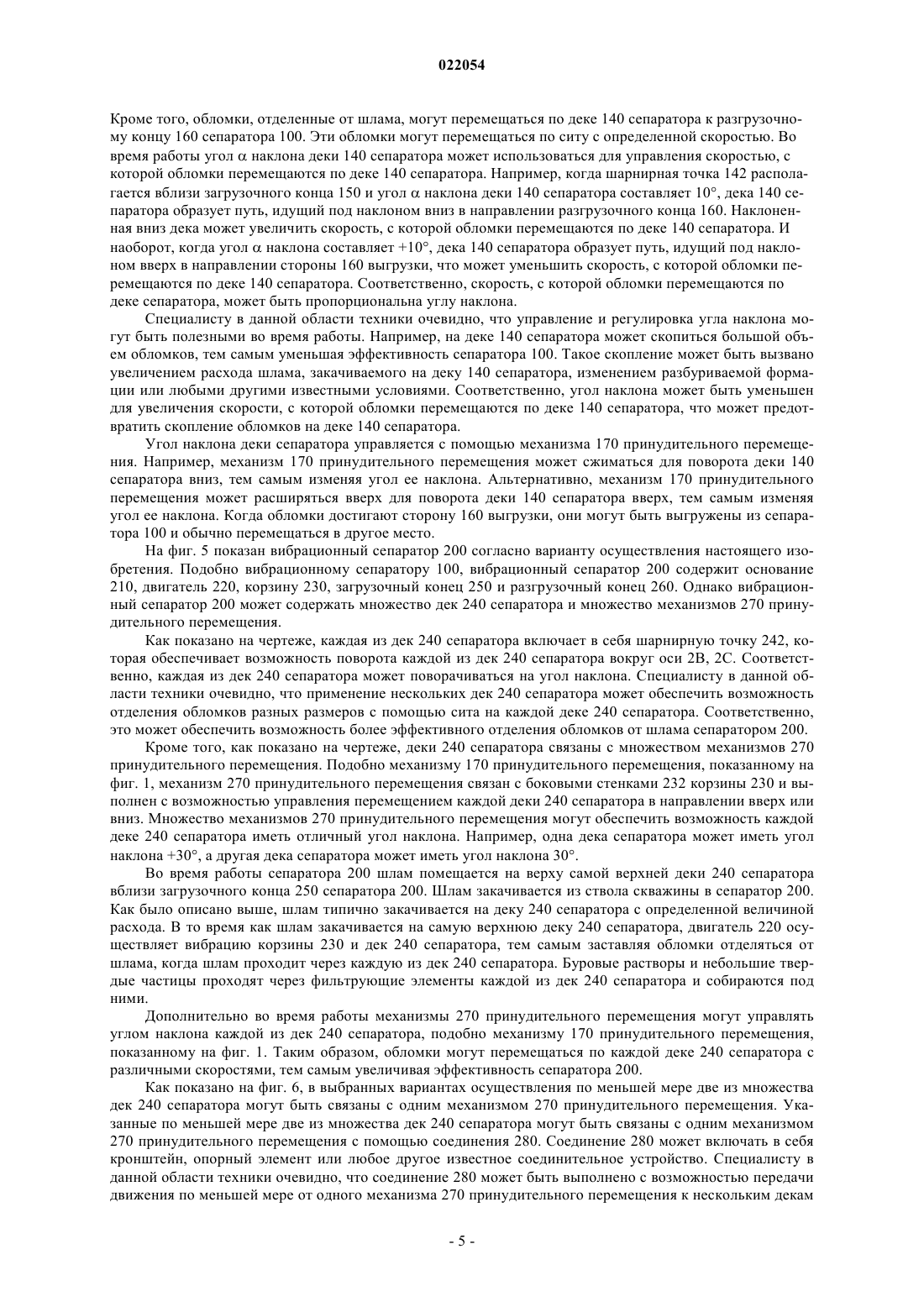 022054

Кроме того, обломки, отделенные от шлама, могут перемещаться по деке 140 сепаратора к разгрузочному концу 160 сепаратора 100. Эти обломки могут перемещаться по ситу с определенной скоростью. Во время работы угол $\alpha$ наклона деки 140 сепаратора может использоваться для управления скоростью, с которой обломки перемещаются по деке 140 сепаратора. Например, когда шарнирная точка 142 располагается вблизи загрузочного конца 150 и угол $\alpha$ наклона деки 140 сепаратора составляет 10°, дека 140 сепаратора образует путь, идущий под наклоном вниз в направлении разгрузочного конца 160. Наклоненная вниз дека может увеличить скорость, с которой обломки перемещаются по деке 140 сепаратора. И наоборот, когда угол $\alpha$ наклона составляет +10°, дека 140 сепаратора образует путь, идущий под наклоном вверх в направлении стороны 160 выгрузки, что может уменьшить скорость, с которой обломки перемещаются по деке 140 сепаратора. Соответственно, скорость, с которой обломки перемещаются по деке сепаратора, может быть пропорциональна углу наклона.

Специалисту в данной области техники очевидно, что управление и регулировка угла наклона могут быть полезными во время работы. Например, на деке 140 сепаратора может скопиться большой объем обломков, тем самым уменьшая эффективность сепаратора 100. Такое скопление может быть вызвано увеличением расхода шлама, закачиваемого на деку 140 сепаратора, изменением разбуриваемой формации или любыми другими известными условиями. Соответственно, угол наклона может быть уменьшен для увеличения скорости, с которой обломки перемещаются по деке 140 сепаратора, что может предотвратить скопление обломков на деке 140 сепаратора.

Угол наклона деки сепаратора управляется с помощью механизма 170 принудительного перемещения. Например, механизм 170 принудительного перемещения может сжиматься для поворота деки 140 сепаратора вниз, тем самым изменяя угол ее наклона. Альтернативно, механизм 170 принудительного перемещения может расширяться вверх для поворота деки 140 сепаратора вверх, тем самым изменяя угол ее наклона. Когда обломки достигают сторону 160 выгрузки, они могут быть выгружены из сепаратора 100 и обычно перемещаться в другое место.

На фиг. 5 показан вибрационный сепаратор 200 согласно варианту осуществления настоящего изобретения. Подобно вибрационному сепаратору 100, вибрационный сепаратор 200 содержит основание 210, двигатель 220, корзину 230, загрузочный конец 250 и разгрузочный конец 260. Однако вибрационный сепаратор 200 может содержать множество дек 240 сепаратора и множество механизмов 270 принудительного перемещения.

Как показано на чертеже, каждая из дек 240 сепаратора включает в себя шарнирную точку 242, которая обеспечивает возможность поворота каждой из дек 240 сепаратора вокруг оси 2B, 2C. Соответственно, каждая из дек 240 сепаратора может поворачиваться на угол наклона. Специалисту в данной области техники очевидно, что применение нескольких дек 240 сепаратора может обеспечить возможность отделения обломков разных размеров с помощью сита на каждой деке 240 сепаратора. Соответственно, это может обеспечить возможность более эффективного отделения обломков от шлама сепаратором 200.

Кроме того, как показано на чертеже, деки 240 сепаратора связаны с множеством механизмов 270 принудительного перемещения. Подобно механизму 170 принудительного перемещения, показанному на фиг. 1, механизм 270 принудительного перемещения связан с боковыми стенками 232 корзины 230 и выполнен с возможностью управления перемещением каждой деки 240 сепаратора в направлении вверх или вниз. Множество механизмов 270 принудительного перемещения могут обеспечить возможность каждой деке 240 сепаратора иметь отличный угол наклона. Например, одна дека сепаратора может иметь угол наклона +30°, а другая дека сепаратора может иметь угол наклона 30°.

Во время работы сепаратора 200 шлам помещается на верху самой верхней деки 240 сепаратора вблизи загрузочного конца 250 сепаратора 200. Шлам закачивается из ствола скважины в сепаратор 200. Как было описано выше, шлам типично закачивается на деку 240 сепаратора с определенной величиной расхода. В то время как шлам закачивается на самую верхнюю деку 240 сепаратора, двигатель 220 осуществляет вибрацию корзины 230 и дек 240 сепаратора, тем самым заставляя обломки отделяться от шлама, когда шлам проходит через каждую из дек 240 сепаратора. Буровые растворы и небольшие твердые частицы проходят через фильтрующие элементы каждой из дек 240 сепаратора и собираются под ними.

Дополнительно во время работы механизмы 270 принудительного перемещения могут управлять углом наклона каждой из дек 240 сепаратора, подобно механизму 170 принудительного перемещения, показанному на фиг. 1. Таким образом, обломки могут перемещаться по каждой деке 240 сепаратора с различными скоростями, тем самым увеличивая эффективность сепаратора 200.

Как показано на фиг. 6, в выбранных вариантах осуществления по меньшей мере две из множества дек 240 сепаратора могут быть связаны с одним механизмом 270 принудительного перемещения. Указанные по меньшей мере две из множества дек 240 сепаратора могут быть связаны с одним механизмом 270 принудительного перемещения с помощью соединения 280. Соединение 280 может включать в себя кронштейн, опорный элемент или любое другое известное соединительное устройство. Специалисту в данной области техники очевидно, что соединение 280 может быть выполнено с возможностью передачи движения по меньшей мере от одного механизма 270 принудительного перемещения к нескольким декам

- 5 -